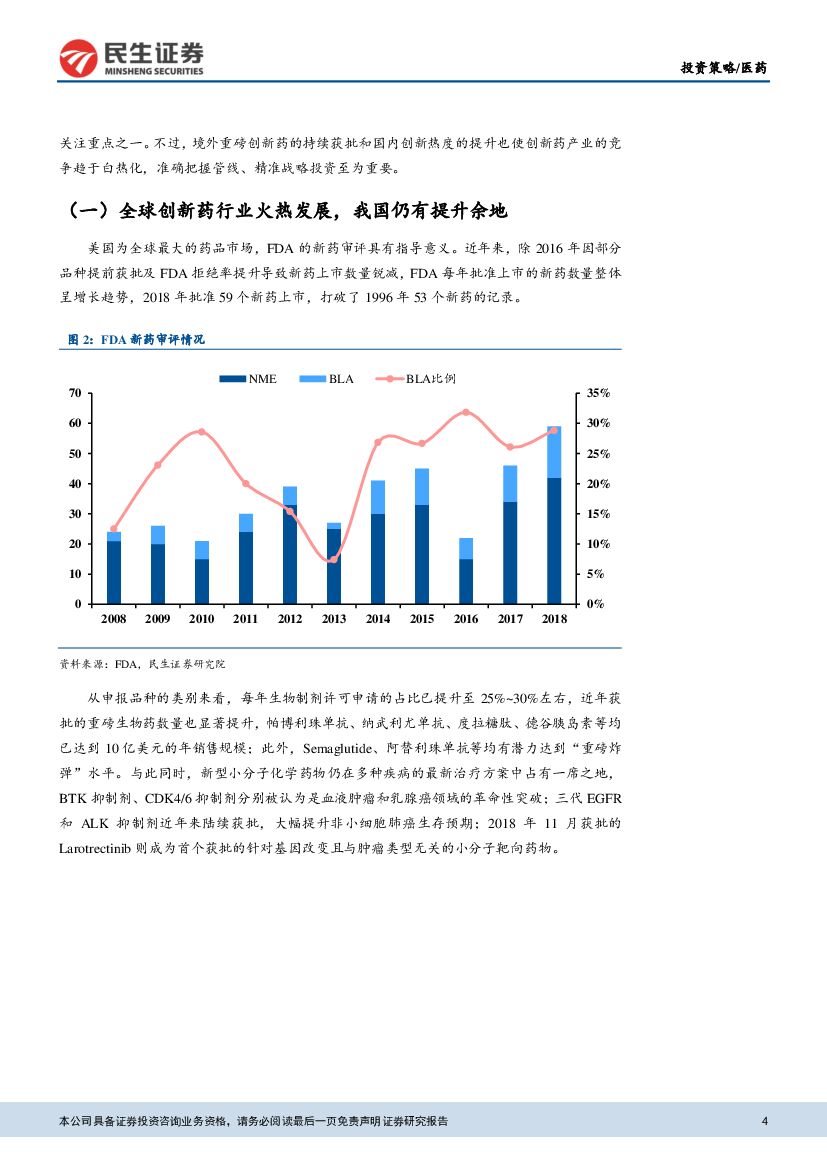 民生证券
MINSHENG SECURITIES

投资策略/医药

关注重点之一。不过，境外重磅创新药的持续获批和国内创新热度的提升也使创新药产业的竞争趋于白热化，准确把握管线、精准战略投资至为重要。

（一）全球创新药行业火热发展，我国仍有提升余地

美国为全球最大的药品市场，FDA 的新药审评具有指导意义。近年来，除 2016 年因部分品种提前获批及 FDA 拒绝率提升导致新药上市数量锐减，FDA 每年批准上市的新药数量整体呈增长趋势，2018 年批准 59 个新药上市，打破了 1996 年 53 个新药的记录。

图 2：FDA 新药审评情况

NME BLA BLA比例

70
60
50
40
30
20
10
0

35%
30%
25%
20%
15%
10%
5%
0%

2008 2009 2010 2011 2012 2013 2014 2015 2016 2017 2018

资料来源：FDA，民生证券研究院

从申报品种的类别来看，每年生物制剂许可申请的占比已提升至 25%~30%左右，近年获批的重磅生物药数量也显著提升，帕博利珠单抗、纳武利尤单抗、度拉糖肽、德谷胰岛素等均已达到 10 亿美元的年销售规模；此外，Semaglutide、阿替利珠单抗等均有潜力达到“重磅炸弹”水平。与此同时，新型小分子化学药物仍在多种疾病的最新治疗方案中占有一席之地，BTK 抑制剂、CDK4/6 抑制剂分别被认为是血液肿瘤和乳腺癌领域的革命性突破；三代 EGFR 和 ALK 抑制剂近年来陆续获批，大幅提升非小细胞肺癌生存预期；2018 年 11 月获批的 Larotrectinib 则成为首个获批的针对基因改变且与肿瘤类型无关的小分子靶向药物。

本公司具备证券投资咨询业务资格，请务必阅读最后一页免责声明 证券研究报告 4